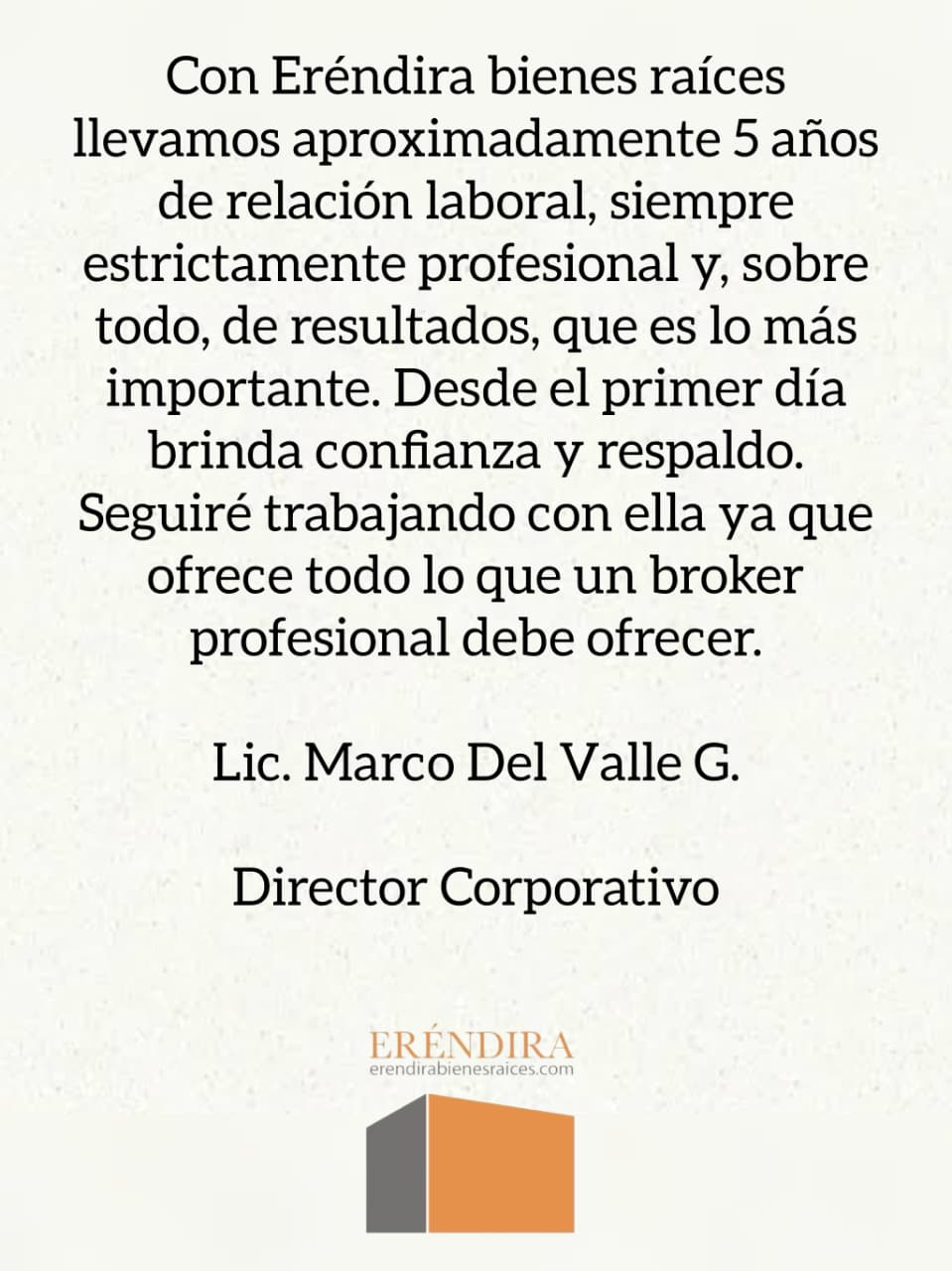 Con Eréndira bienes raíces llevamos aproximadamente 5 años de relación laboral, siempre estrictamente profesional y, sobre todo, de resultados, que es lo más importante. Desde el primer día brinda confianza y respaldo. Seguiré trabajando con ella ya que ofrece todo lo que un broker profesional debe ofrecer.

Lic. Marco Del Valle G.

Director Corporativo

ERÉNDIRA
erendirabienesraices.com